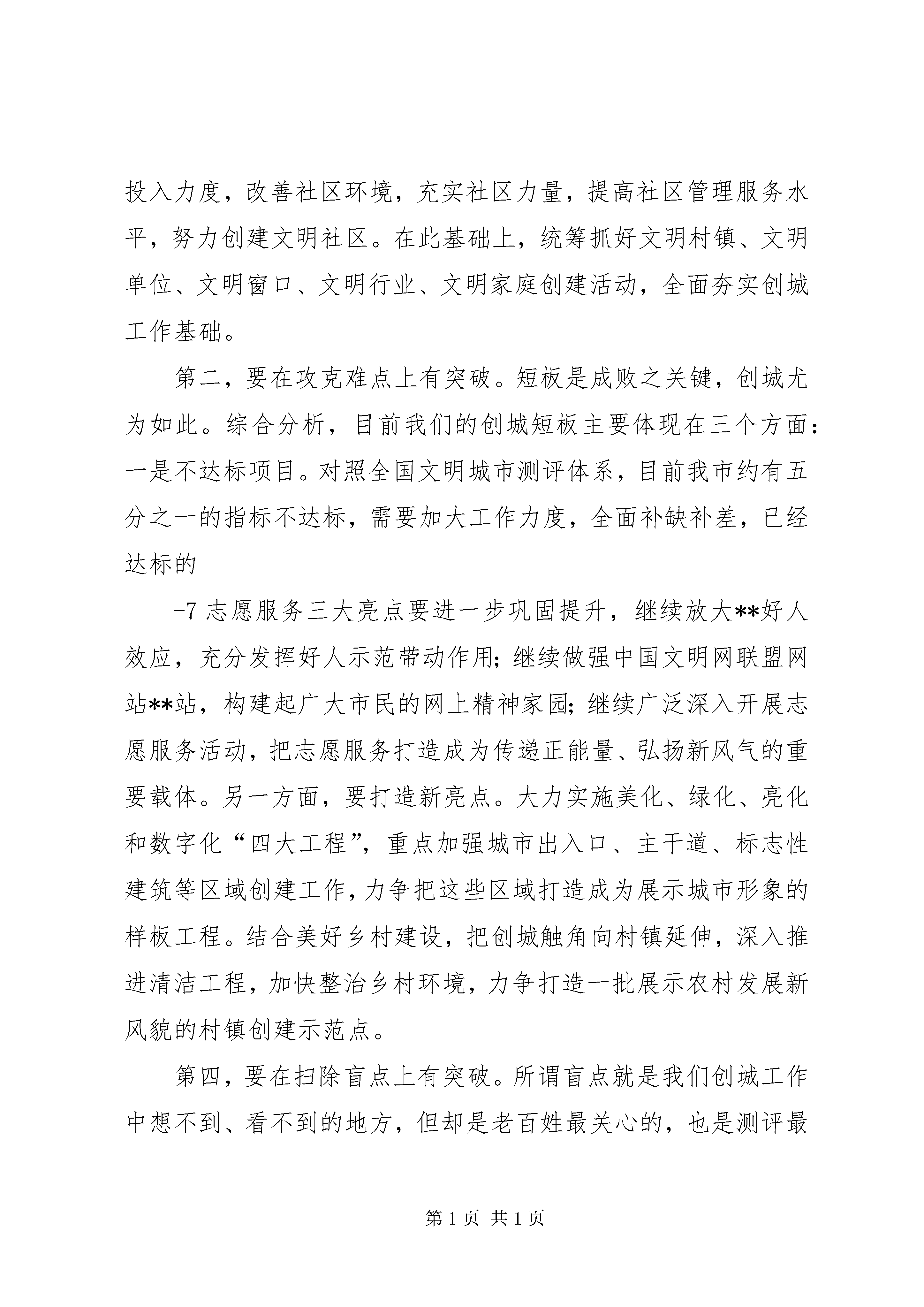 投入力度，改善社区环境，充实社区力量，提高社区管理服务水平，努力创建文明社区。在此基础上，统筹抓好文明村镇、文明单位、文明窗口、文明行业、文明家庭创建活动，全面夯实创城工作基础。

第二，要在攻克难点上有突破。短板是成败之关键，创城尤为如此。综合分析，目前我们的创城短板主要体现在三个方面：一是不达标项目。对照全国文明城市测评体系，目前我市约有五分之一的指标不达标，需要加大工作力度，全面补缺补差，已经达标的

-7 志愿服务三大亮点要进一步巩固提升，继续放大**好人效应，充分发挥好人示范带动作用；继续做强中国文明网联盟网站**站，构建起广大市民的网上精神家园；继续广泛深入开展志愿服务活动，把志愿服务打造成为传递正能量、弘扬新风气的重要载体。另一方面，要打造新亮点。大力实施美化、绿化、亮化和数字化“四大工程”，重点加强城市出入口、主干道、标志性建筑等区域创建工作，力争把这些区域打造成为展示城市形象的样板工程。结合美好乡村建设，把创城触角向村镇延伸，深入推进清洁工程，加快整治乡村环境，力争打造一批展示农村发展新风貌的村镇创建示范点。

第四，要在扫除盲点上有突破。所谓盲点就是我们创城工作中想不到、看不到的地方，但却是老百姓最关心的，也是测评最

第 1 页 共 1 页